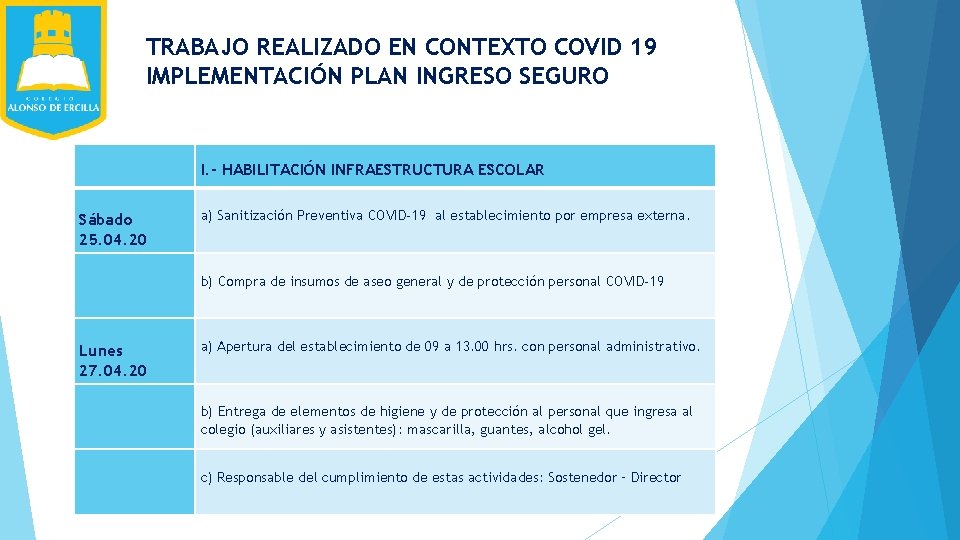 COLEGIO
ALONSO DE ERCILLA

TRABAJO REALIZADO EN CONTEXTO COVID 19
IMPLEMENTACIÓN PLAN INGRESO SEGURO

| | I.- HABILITACIÓN INFRAESTRUCTURA ESCOLAR |
|---|---|
| Sábado 25.04.20 | a) Sanitización Preventiva COVID-19 al establecimiento por empresa externa. |
| | b) Compra de insumos de aseo general y de protección personal COVID-19 |
| Lunes 27.04.20 | a) Apertura del establecimiento de 09 a 13.00 hrs. con personal administrativo. |
| | b) Entrega de elementos de higiene y de protección al personal que ingresa al colegio (auxiliares y asistentes): mascarilla, guantes, alcohol gel. |
| | c) Responsable del cumplimiento de estas actividades: Sostenedor - Director |